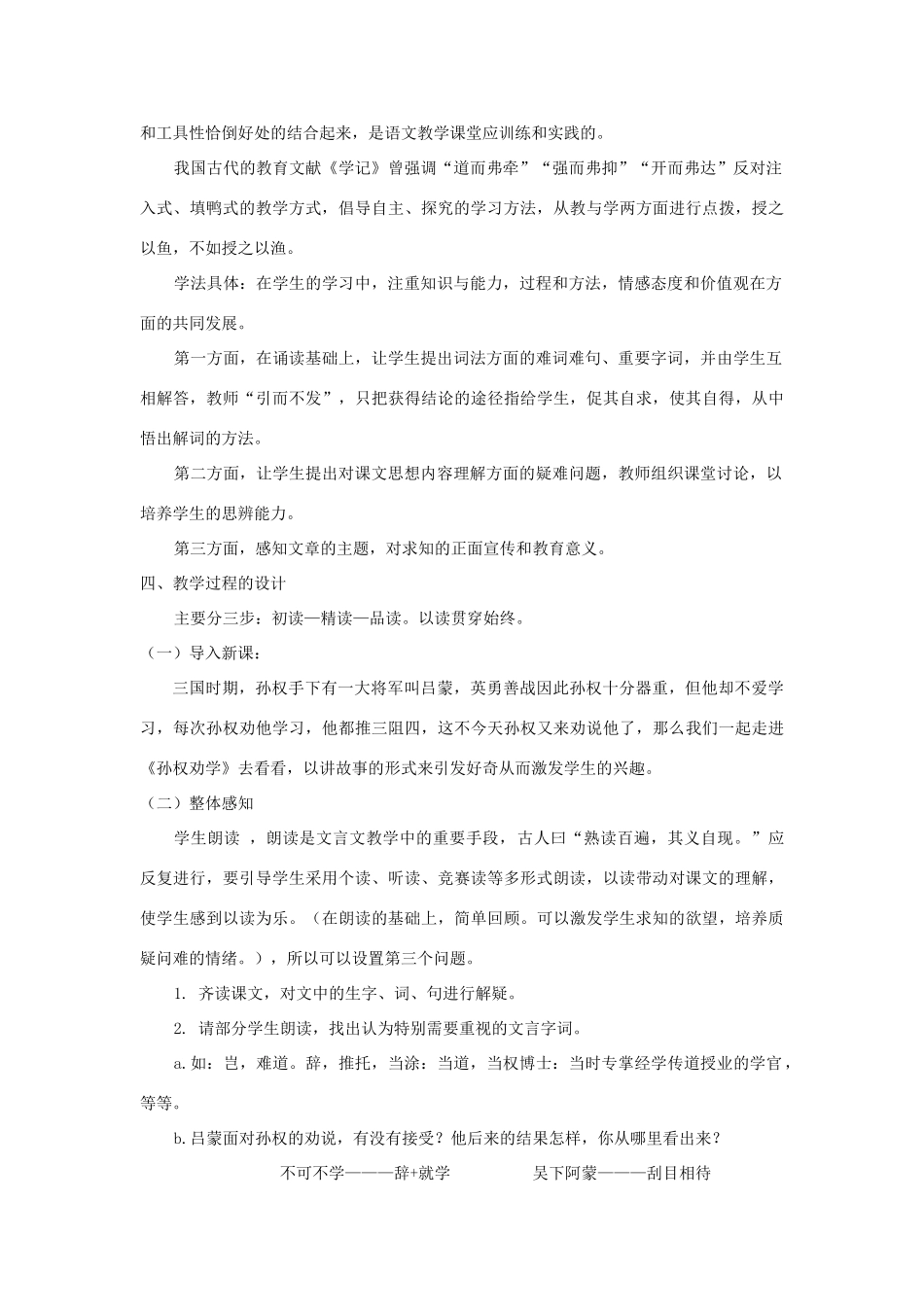 和工具性恰倒好处的结合起来，是语文教学课堂应训练和实践的。

我国古代的教育文献《学记》曾强调“道而弗牵”“强而弗抑”“开而弗达”反对注入式、填鸭式的教学方式，倡导自主、探究的学习方法，从教与学两方面进行点拨，授之以鱼，不如授之以渔。

学法具体：在学生的学习中，注重知识与能力，过程和方法，情感态度和价值观在方面的共同发展。

第一方面，在诵读基础上，让学生提出词法方面的难词难句、重要字词，并由学生互相解答，教师“引而不发”，只把获得结论的途径指给学生，促其自求，使其自得，从中悟出解词的方法。

第二方面，让学生提出对课文思想内容理解方面的疑难问题，教师组织课堂讨论，以培养学生的思辨能力。

第三方面，感知文章的主题，对求知的正面宣传和教育意义。

四、教学过程的设计

主要分三步：初读—精读—品读。以读贯穿始终。

（一）导入新课：

三国时期，孙权手下有一大将军叫吕蒙，英勇善战因此孙权十分器重，但他却不爱学习，每次孙权劝他学习，他都推三阻四，这不今天孙权又来劝说他了，那么我们一起走进《孙权劝学》去看看，以讲故事的形式来引发好奇从而激发学生的兴趣。

（二）整体感知

学生朗读，朗读是文言文教学中的重要手段，古人曰“熟读百遍，其义自现。”应反复进行，要引导学生采用个读、听读、竞赛读等多形式朗读，以读带动对课文的理解，使学生感到以读为乐。（在朗读的基础上，简单回顾。可以激发学生求知的欲望，培养质疑问难的情绪。），所以可以设置第三个问题。

1. 齐读课文，对文中的生字、词、句进行解疑。

2. 请部分学生朗读，找出认为特别需要重视的文言字词。

a.如：岂，难道。辞，推托，当涂：当道，当权博士：当时专掌经学传道授业的学官，等等。

b.吕蒙面对孙权的劝说，有没有接受？他后来的结果怎样，你从哪里看出来？

不可不学———辞+就学 吴下阿蒙———刮目相待